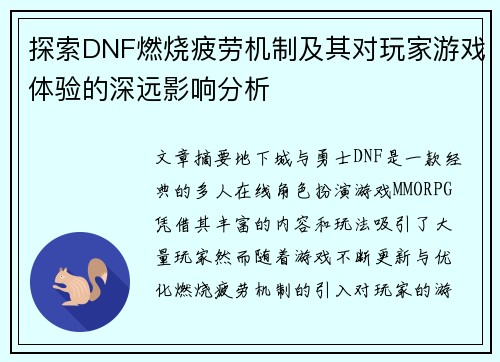 探索DNF燃烧疲劳机制及其对玩家游戏体验的深远影响分析

文章摘要地下城与勇士DNF是一款经典的多人在线角色扮演游戏MMORPG凭借其丰富的内容和玩法吸引了大量玩家然而随着游戏不断更新与优化燃烧疲劳机制的引入对玩家的游